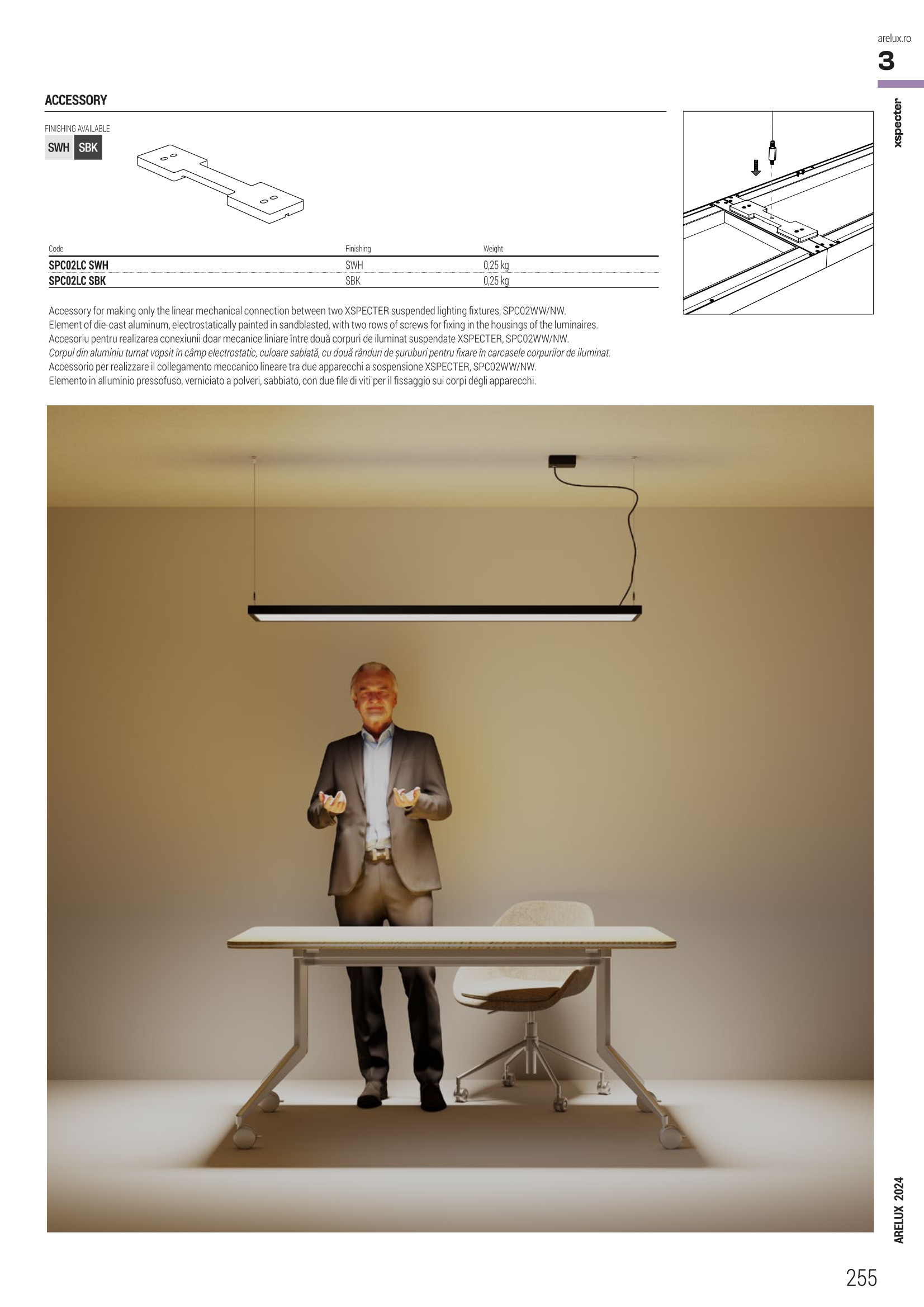 arelux.ro
3
xspecter

ACCESSORY

FINISHING AVAILABLE
SWH SBK

| Code | Finishing | Weight |
|---|---|---|
| SPC02LC SWH | SWH | 0,25 kg |
| SPC02LC SBK | SBK | 0,25 kg |

Accessory for making only the linear mechanical connection between two XSPECTER suspended lighting fixtures, SPC02WW/NW.
Element of die-cast aluminum, electrostatically painted in sandblasted, with two rows of screws for fixing in the housings of the luminaires.
Accesoriu pentru realizarea conexiunii doar mecanice liniare între două corpuri de iluminat suspendate XSPECTER, SPC02WW/NW.
Corpul din aluminiu turnat vopsit în câmp electrostatic, culoare sablată, cu două rânduri de șuruburi pentru fixare în carcasele corpurilor de iluminat.
Accessorio per realizzare il collegamento meccanico lineare tra due apparecchi a sospensione XSPECTER, SPC02WW/NW.
Elemento in alluminio pressofuso, verniciato a polveri, sabbiato, con due file di viti per il fissaggio sui corpi degli apparecchi.

ARELUX 2024
255